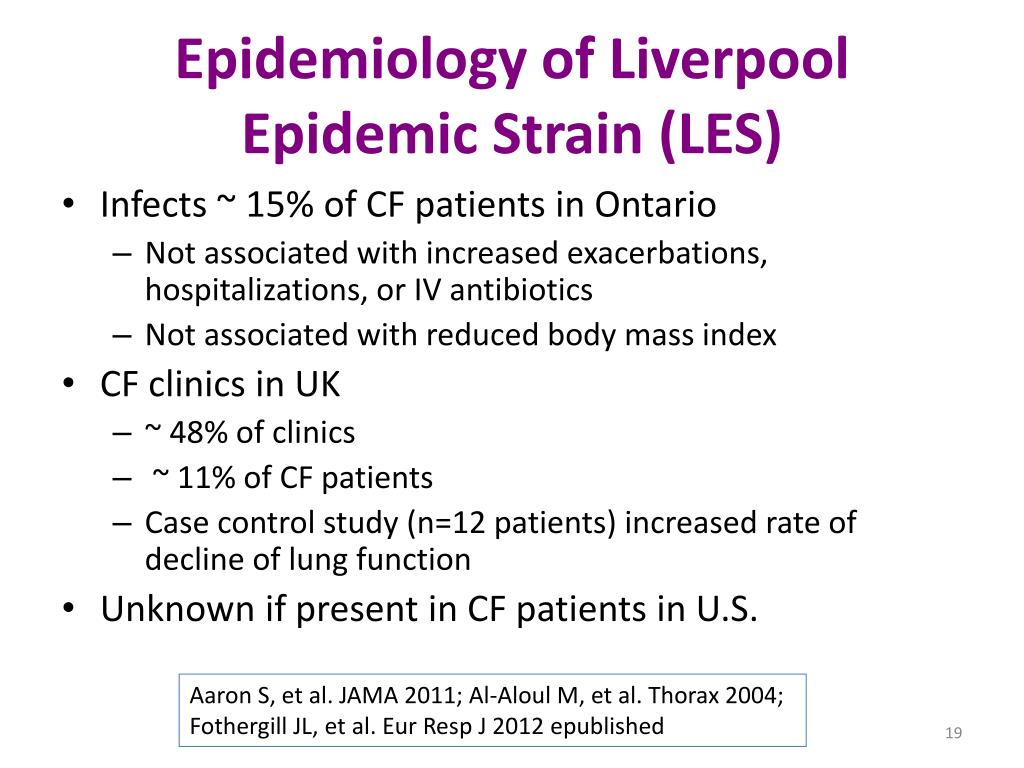 Epidemiology of Liverpool Epidemic Strain (LES)

• Infects ~ 15% of CF patients in Ontario
– Not associated with increased exacerbations, hospitalizations, or IV antibiotics
– Not associated with reduced body mass index
• CF clinics in UK
– ~ 48% of clinics
– ~ 11% of CF patients
– Case control study (n=12 patients) increased rate of decline of lung function
• Unknown if present in CF patients in U.S.

Aaron S, et al. JAMA 2011; Al-Aloul M, et al. Thorax 2004; Fothergill JL, et al. Eur Resp J 2012 epublished

19